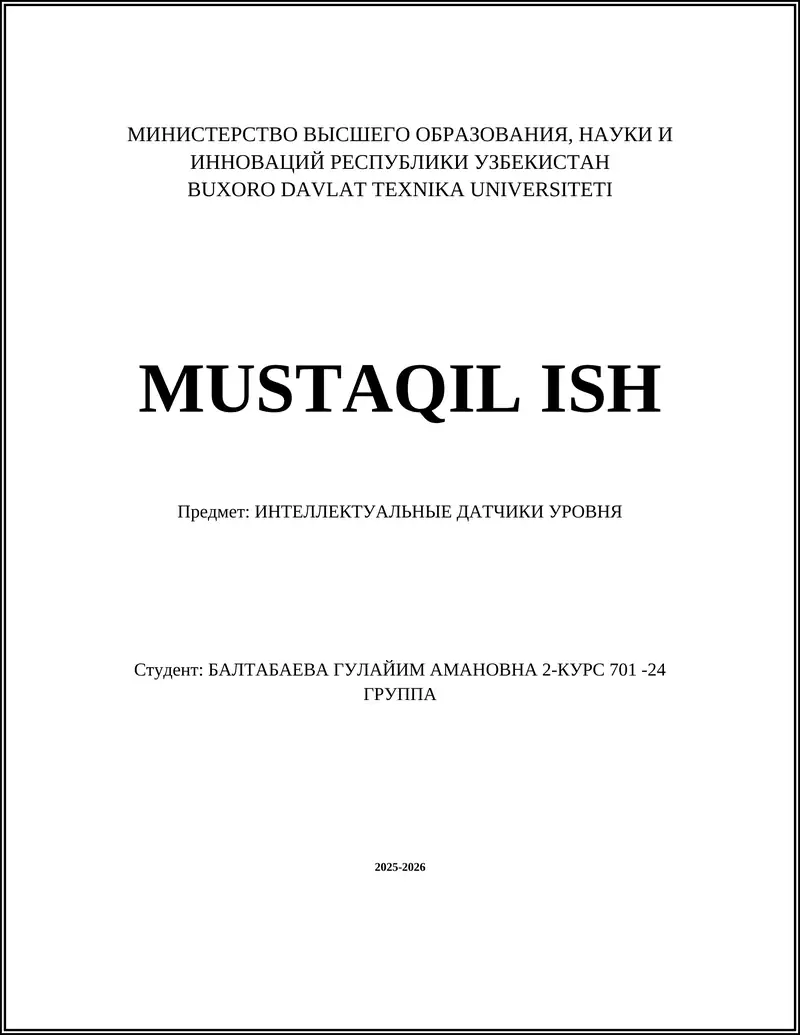 МИНИСТЕРСТВО ВЫСШЕГО ОБРАЗОВАНИЯ, НАУКИ И
ИННОВАЦИЙ РЕСПУБЛИКИ УЗБЕКИСТАН
BUXORO DAVLAT TEXNIKA UNIVERSITETI

MUSTAQIL ISH

Предмет: ИНТЕЛЛЕКТУАЛЬНЫЕ ДАТЧИКИ УРОВНЯ

Студент: БАЛТАБАЕВА ГУЛАЙИМ АМАНОВНА 2-КУРС 701 -24 ГРУППА

2025-2026